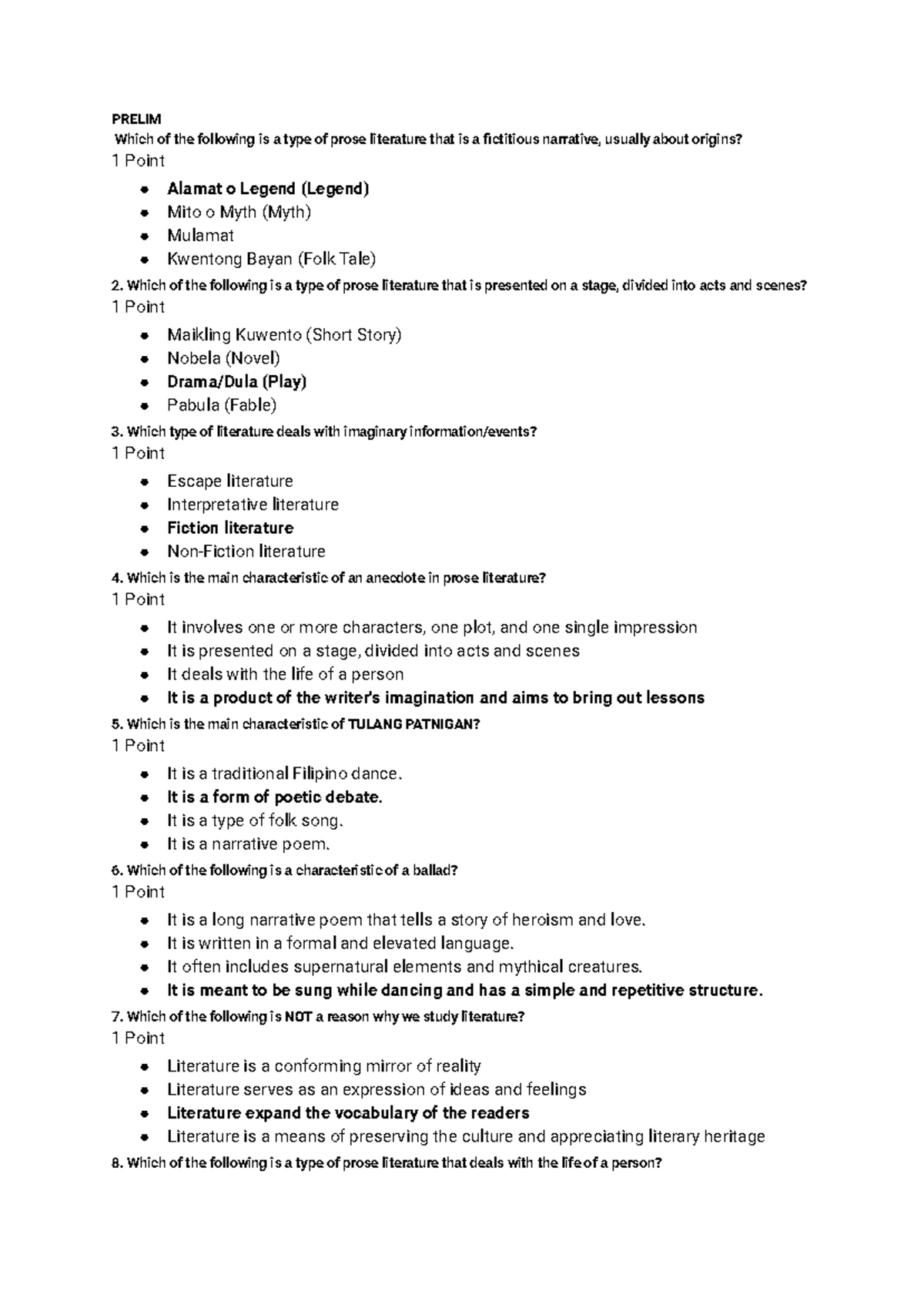 PRELIM
Which of the following is a type of prose literature that is a fictitious narrative, usually about origins?
1 Point

- Alamat o Legend (Legend)
- Mito o Myth (Myth)
- Mulamat
- Kwentong Bayan (Folk Tale)

2. Which of the following is a type of prose literature that is presented on a stage, divided into acts and scenes?
1 Point

- Maikling Kuwento (Short Story)
- Nobela (Novel)
- Drama/Dula (Play)
- Pabula (Fable)

3. Which type of literature deals with imaginary information/events?
1 Point

- Escape literature
- Interpretative literature
- Fiction literature
- Non-Fiction literature

4. Which is the main characteristic of an anecdote in prose literature?
1 Point

- It involves one or more characters, one plot, and one single impression
- It is presented on a stage, divided into acts and scenes
- It deals with the life of a person
- It is a product of the writer's imagination and aims to bring out lessons

5. Which is the main characteristic of TULANG PATNIGAN?
1 Point

- It is a traditional Filipino dance.
- It is a form of poetic debate.
- It is a type of folk song.
- It is a narrative poem.

6. Which of the following is a characteristic of a ballad?
1 Point

- It is a long narrative poem that tells a story of heroism and love.
- It is written in a formal and elevated language.
- It often includes supernatural elements and mythical creatures.
- It is meant to be sung while dancing and has a simple and repetitive structure.

7. Which of the following is NOT a reason why we study literature?
1 Point

- Literature is a conforming mirror of reality
- Literature serves as an expression of ideas and feelings
- Literature expand the vocabulary of the readers
- Literature is a means of preserving the culture and appreciating literary heritage

8. Which of the following is a type of prose literature that deals with the life of a person?